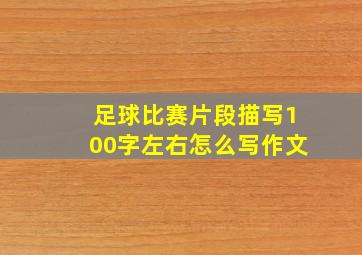 足球比赛片段描写100字左右怎么写作文